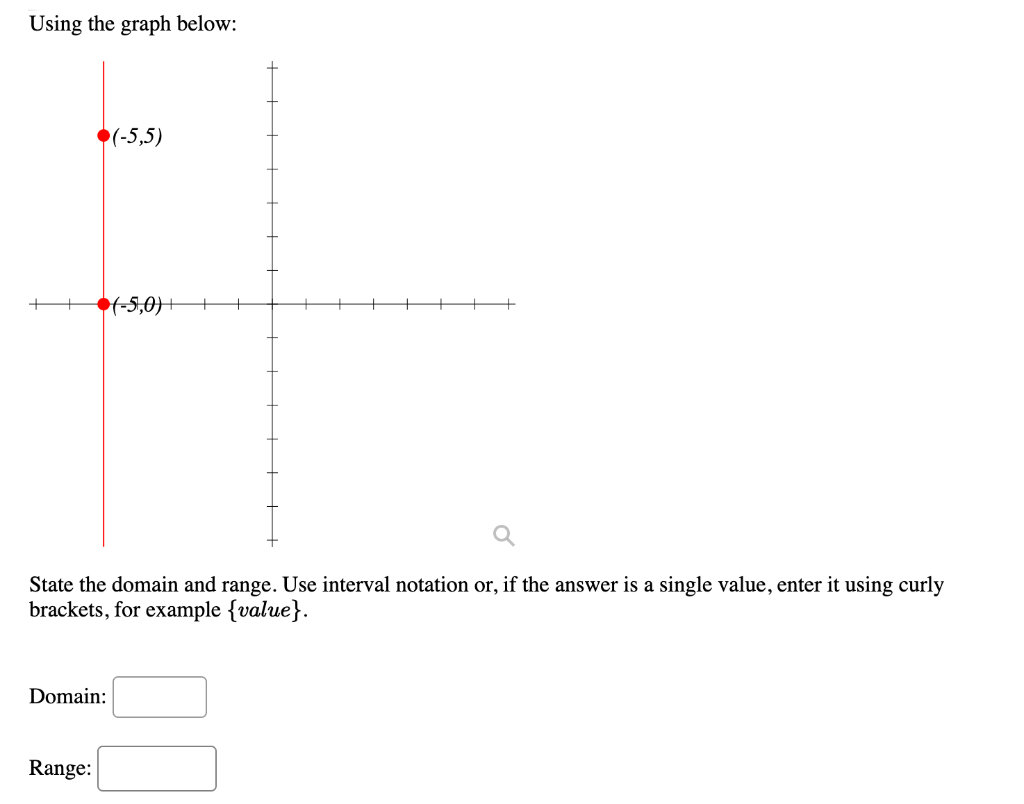 Using the graph below:

(-5,5)

(-5,0)

State the domain and range. Use interval notation or, if the answer is a single value, enter it using curly brackets, for example $\{value\}$.

Domain:

Range: